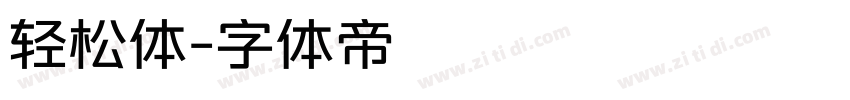 轻松体-字体帝

www.zi ti di.com www.zi ti di.com www.zi ti di.com www.zi ti di.com